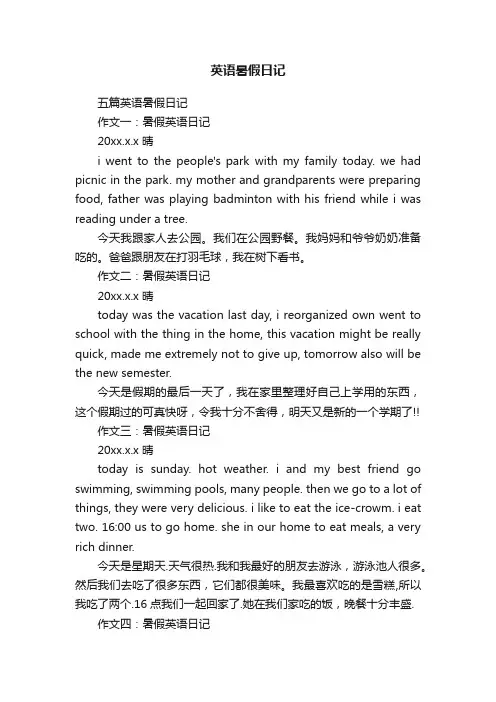 英语暑假日记

五篇英语暑假日记

作文一：暑假英语日记

20xx.x.x 晴

i went to the people's park with my family today. we had picnic in the park. my mother and grandparents were preparing food, father was playing badminton with his friend while i was reading under a tree.

今天我跟家人去公园。我们在公园野餐。我妈妈和爷爷奶奶准备吃的。爸爸跟朋友在打羽毛球，我在树下看书。

作文二：暑假英语日记

20xx.x.x 晴

today was the vacation last day, i reorganized own went to school with the thing in the home, this vacation might be really quick, made me extremely not to give up, tomorrow also will be the new semester.

今天是假期的最后一天了，我在家里整理好自己上学用的东西，这个假期过的可真快呀，令我十分不舍得，明天又是新的一个学期了!!

作文三：暑假英语日记

20xx.x.x 晴

today is sunday. hot weather. i and my best friend go swimming, swimming pools, many people. then we go to a lot of things, they were very delicious. i like to eat the ice-crowm. i eat two. 16:00 us to go home. she in our home to eat meals, a very rich dinner.

今天是星期天.天气很热.我和我最好的朋友去游泳，游泳池人很多。然后我们去吃了很多东西，它们都很美味。我最喜欢吃的是雪糕,所以我吃了两个.16 点我们一起回家了.她在我们家吃的饭，晚餐十分丰盛.

作文四：暑假英语日记